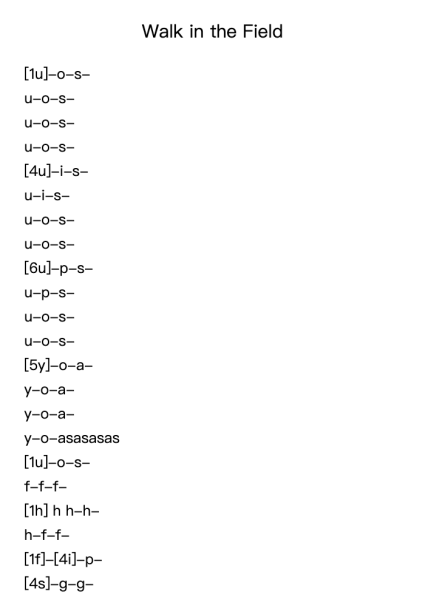 Walk in the Field

[1u]–o–s–

u–o–s–

u–o–s–

u–o–s–

[4u]–i–s–

u–i–s–

u–o–s–

u–o–s–

[6u]–p–s–

u–p–s–

u–o–s–

u–o–s–

[5y]–o–a–

y–o–a–

y–o–a–

y–o–asasasas

[1u]–o–s–

f–f–f–

[1h] h h–h–

h–f–f–

[1f]–[4i]–p–

[4s]–g–g–